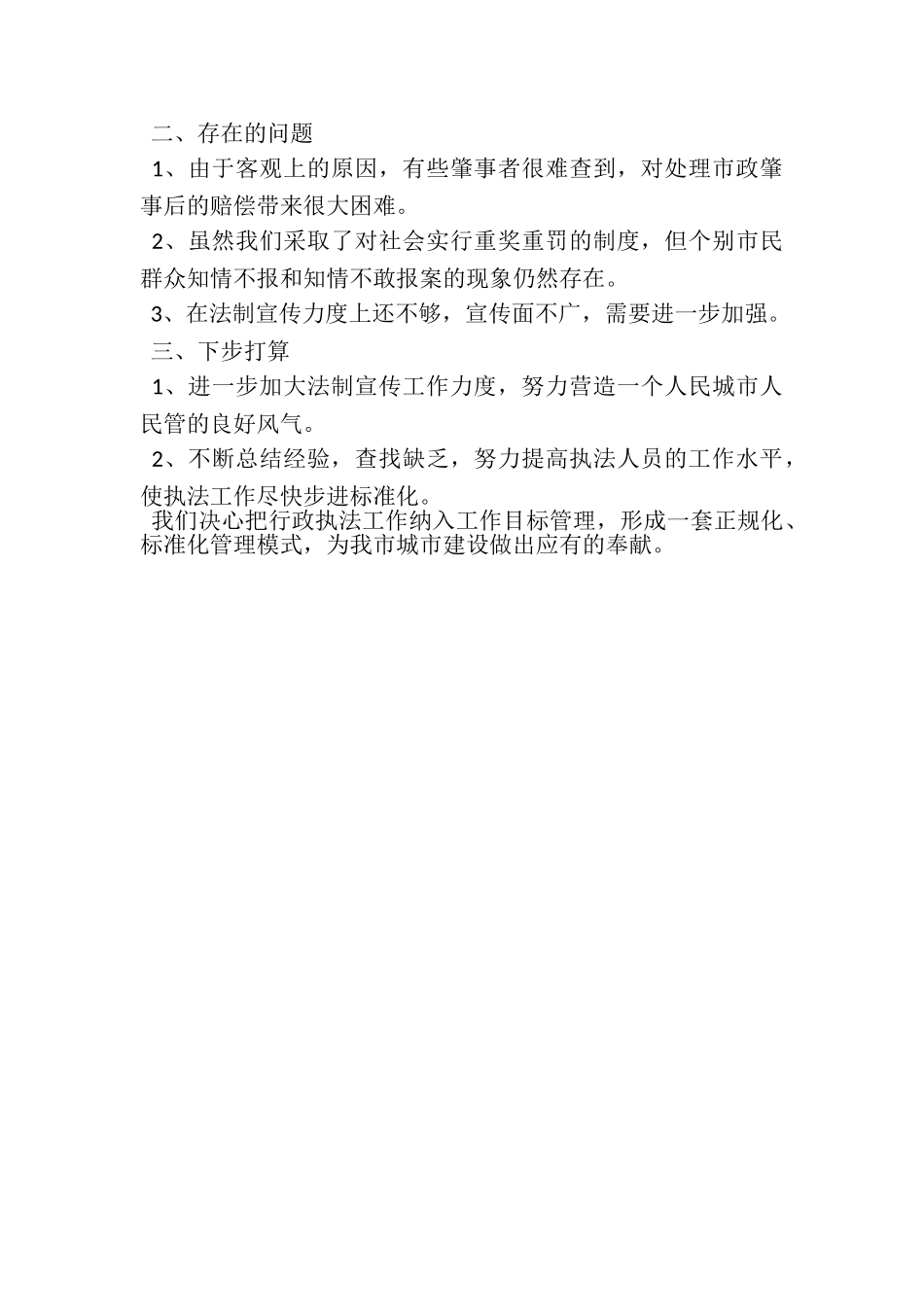 二、存在的问题

1、由于客观上的原因，有些肇事者很难查到，对处理市政肇事后的赔偿带来很大困难。

2、虽然我们采取了对社会实行重奖重罚的制度，但个别市民群众知情不报和知情不敢报案的现象仍然存在。

3、在法制宣传力度上还不够，宣传面不广，需要进一步加强。

三、下步打算

1、进一步加大法制宣传工作力度，努力营造一个人民城市人民管的良好风气。

2、不断总结经验，查找缺乏，努力提高执法人员的工作水平，使执法工作尽快步进标准化。

我们决心把行政执法工作纳入工作目标管理，形成一套正规化、标准化管理模式，为我市城市建设做出应有的奉献。